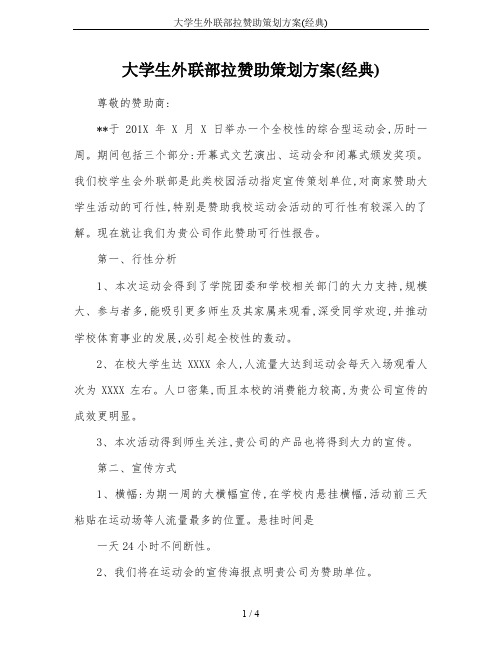 大学生外联部拉赞助策划方案(经典)

大学生外联部拉赞助策划方案(经典)

尊敬的赞助商:

**于 201X 年 X 月 X 日举办一个全校性的综合型运动会,历时一周。期间包括三个部分:开幕式文艺演出、运动会和闭幕式颁发奖项。我们校学生会外联部是此类校园活动指定宣传策划单位,对商家赞助大学生活动的可行性,特别是赞助我校运动会活动的可行性有较深入的了解。现在就让我们为贵公司作此赞助可行性报告。

第一、行性分析

1、本次运动会得到了学院团委和学校相关部门的大力支持,规模大、参与者多,能吸引更多师生及其家属来观看,深受同学欢迎,并推动学校体育事业的发展,必引起全校性的轰动。

2、在校大学生达 XXXX 余人,人流量大达到运动会每天入场观看人次为 XXXX 左右。人口密集,而且本校的消费能力较高,为贵公司宣传的成效更明显。

3、本次活动得到师生关注,贵公司的产品也将得到大力的宣传。

第二、宣传方式

1、横幅:为期一周的大横幅宣传,在学校内悬挂横幅,活动前三天粘贴在运动场等人流量最多的位置。悬挂时间是

一天 24 小时不间断性。

2、我们将在运动会的宣传海报点明贵公司为赞助单位。

1 / 4